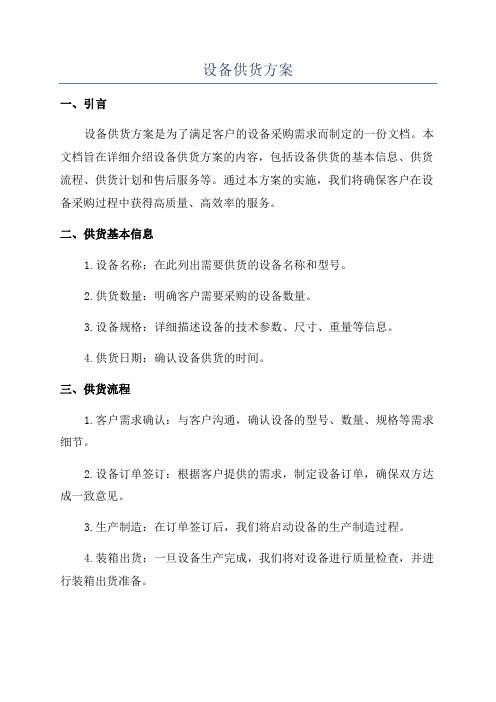 设备供货方案

一、引言

设备供货方案是为了满足客户的设备采购需求而制定的一份文档。本文档旨在详细介绍设备供货方案的内容，包括设备供货的基本信息、供货流程、供货计划和售后服务等。通过本方案的实施，我们将确保客户在设备采购过程中获得高质量、高效率的服务。

二、供货基本信息

1.设备名称：在此列出需要供货的设备名称和型号。

2.供货数量：明确客户需要采购的设备数量。

3.设备规格：详细描述设备的技术参数、尺寸、重量等信息。

4.供货日期：确认设备供货的时间。

三、供货流程

1.客户需求确认：与客户沟通，确认设备的型号、数量、规格等需求细节。

2.设备订单签订：根据客户提供的需求，制定设备订单，确保双方达成一致意见。

3.生产制造：在订单签订后，我们将启动设备的生产制造过程。

4.装箱出货：一旦设备生产完成，我们将对设备进行质量检查，并进行装箱出货准备。